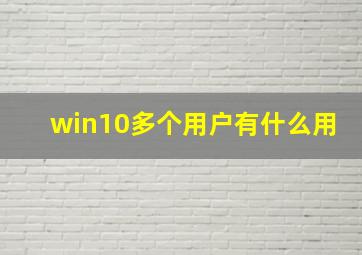 win10多个用户有什么用